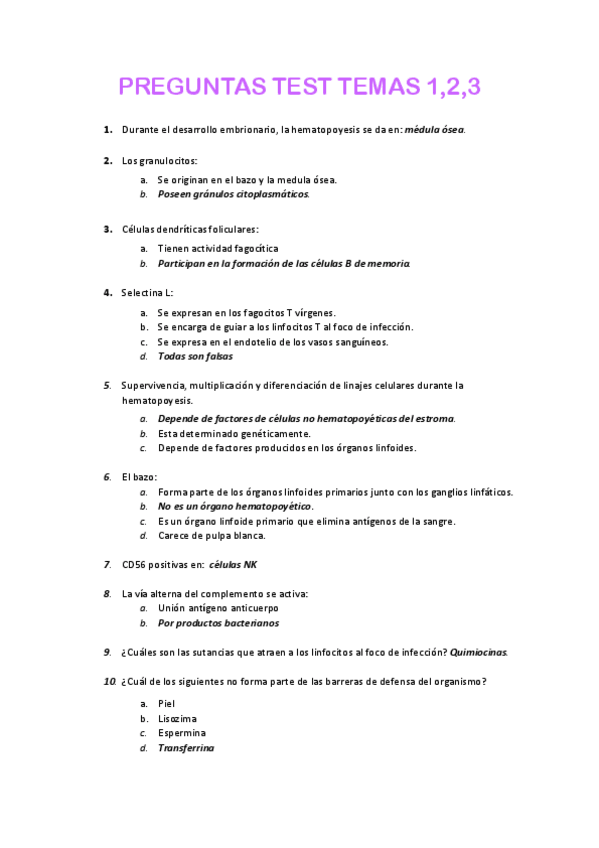 PREGUNTAS TEST TEMAS 1,2,3

1. Durante el desarrollo embrionario, la hematopoyesis se da en: médula ósea.

2. Los granulocitos:

a. Se originan en el bazo y la medula ósea.
b. Poseen gránulos citoplasmáticos.

3. Células dendríticas foliculares:

a. Tienen actividad fagocítica
b. Participan en la formación de las células B de memoria.

4. Selectina L:

a. Se expresan en los fagocitos T vírgenes.
b. Se encarga de guiar a los linfocitos T al foco de infección.
c. Se expresa en el endotelio de los vasos sanguíneos.
d. Todas son falsas

5. Supervivencia, multiplicación y diferenciación de linajes celulares durante la hematopoyesis.

a. Depende de factores de células no hematopoyéticas del estroma.
b. Esta determinado genéticamente.
c. Depende de factores producidos en los órganos linfoides.

6. El bazo:

a. Forma parte de los órganos linfoides primarios junto con los ganglios linfáticos.
b. No es un órgano hematopoyético.
c. Es un órgano linfoide primario que elimina antígenos de la sangre.
d. Carece de pulpa blanca.

7. CD56 positivas en: células NK

8. La vía alterna del complemento se activa:

a. Unión antígeno anticuerpo
b. Por productos bacterianos

9. ¿Cuáles son las sutancias que atraen a los linfocitos al foco de infección? Quimiocinas.

10. ¿Cuál de los siguientes no forma parte de las barreras de defensa del organismo?

a. Piel
b. Lisozima
c. Espermina
d. Transferrina